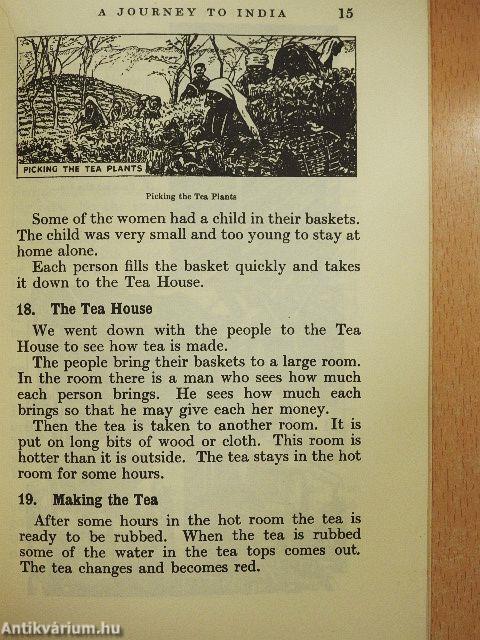 A JOURNEY TO INDIA 15

PICKING THE TEA PLANTS

Picking the Tea Plants

Some of the women had a child in their baskets. The child was very small and too young to stay at home alone.

Each person fills the basket quickly and takes it down to the Tea House.

18. The Tea House

We went down with the people to the Tea House to see how tea is made.

The people bring their baskets to a large room. In the room there is a man who sees how much each person brings. He sees how much each brings so that he may give each her money.

Then the tea is taken to another room. It is put on long bits of wood or cloth. This room is hotter than it is outside. The tea stays in the hot room for some hours.

19. Making the Tea

After some hours in the hot room the tea is ready to be rubbed. When the tea is rubbed some of the water in the tea tops comes out. The tea changes and becomes red.

Antikvárium.hu